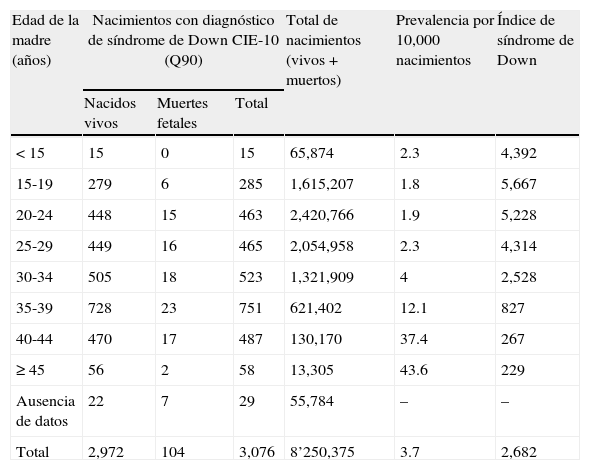 | Edad de la madre (años) | Nacimientos con diagnóstico de síndrome de Down CIE-10 (Q90) | | | Total de nacimientos (vivos + muertos) | Prevalencia por 10,000 nacimientos | Índice de síndrome de Down |
|---|---|---|---|---|---|---|
| | Nacidos vivos | Muertes fetales | Total | | | |
| < 15 | 15 | 0 | 15 | 65,874 | 2.3 | 4,392 |
| 15-19 | 279 | 6 | 285 | 1,615,207 | 1.8 | 5,667 |
| 20-24 | 448 | 15 | 463 | 2,420,766 | 1.9 | 5,228 |
| 25-29 | 449 | 16 | 465 | 2,054,958 | 2.3 | 4,314 |
| 30-34 | 505 | 18 | 523 | 1,321,909 | 4 | 2,528 |
| 35-39 | 728 | 23 | 751 | 621,402 | 12.1 | 827 |
| 40-44 | 470 | 17 | 487 | 130,170 | 37.4 | 267 |
| ≥ 45 | 56 | 2 | 58 | 13,305 | 43.6 | 229 |
| Ausencia de datos | 22 | 7 | 29 | 55,784 | – | – |
| Total | 2,972 | 104 | 3,076 | 8’250,375 | 3.7 | 2,682 |